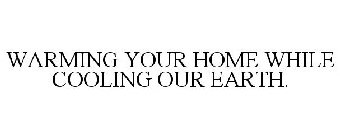 WARMING YOUR HOME WHILE COOLING OUR EARTH.